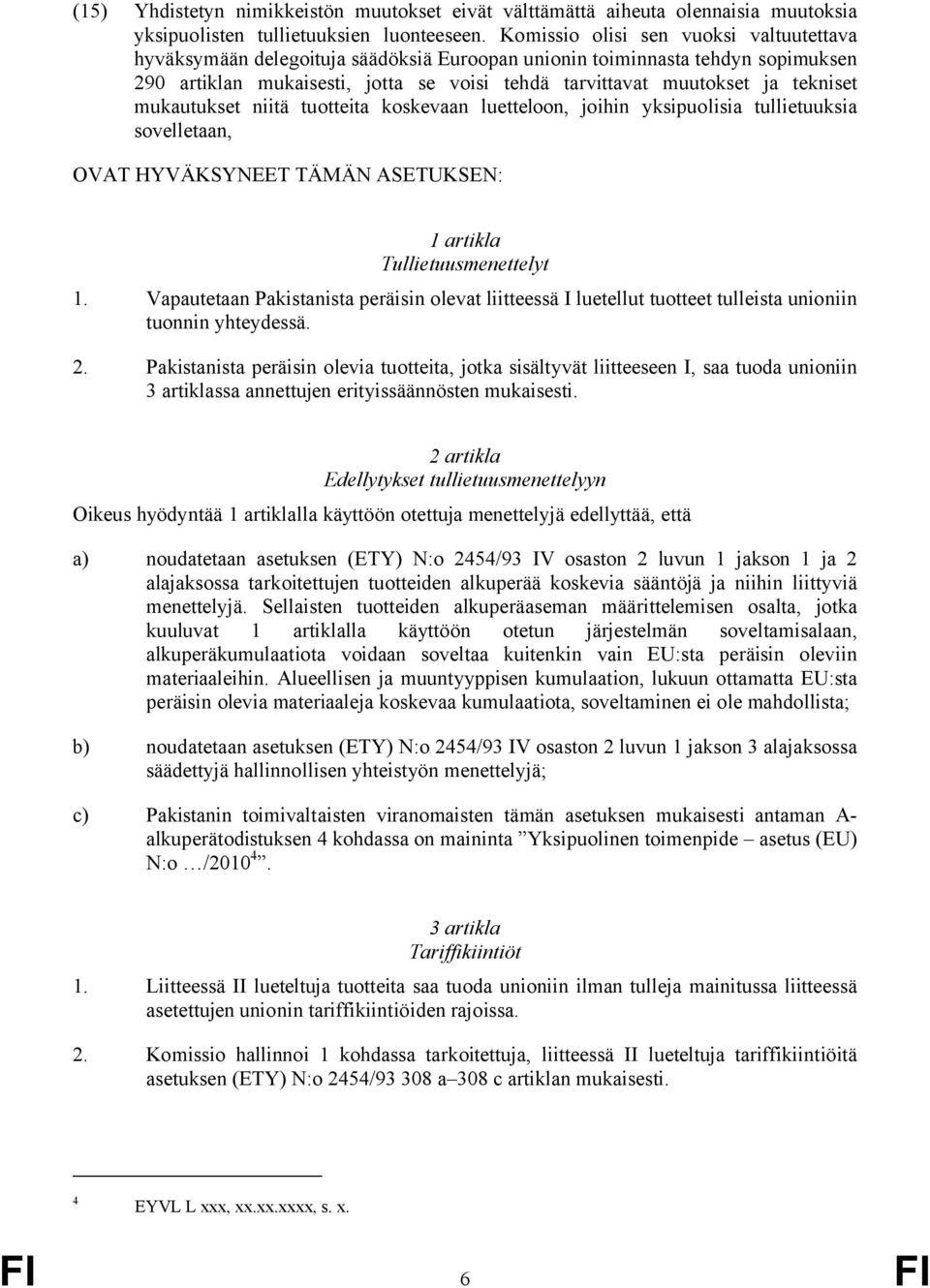 (15) Yhdistetyn nimikkeistön muutokset eivät välttämättä aiheuta olennaisia muutoksia yksipuolisten tullietuuksien luonteeseen. Komissio olisi sen vuoksi valtuutettava hyväksymään delegoituja säädöksiä Euroopan unionin toiminnasta tehdyn sopimuksen 290 artiklan mukaisesti, jotta se voisi tehdä tarvittavat muutokset ja tekniset mukautukset niitä tuotteita koskevaan luetteloon, joihin yksipuolisia tullietuuksia sovelletaan,

OVAT HYVÄKSYNEET TÄMÄN ASETUKSEN:

1 artikla
Tullietuusmenettelyt

1. Vapautetaan Pakistanista peräisin olevat liitteessä I luetellut tuotteet tulleista unioniin tuonnin yhteydessä.

2. Pakistanista peräisin olevia tuotteita, jotka sisältyvät liitteeseen I, saa tuoda unioniin 3 artiklassa annettujen erityissäännösten mukaisesti.

2 artikla
Edellytykset tullietuusmenettelyyn

Oikeus hyödyntää 1 artiklalla käyttöön otettuja menettelyjä edellyttää, että

a) noudatetaan asetuksen (ETY) N:o 2454/93 IV osaston 2 luvun 1 jakson 1 ja 2 alajaksossa tarkoitettujen tuotteiden alkuperää koskevia sääntöjä ja niihin liittyviä menettelyjä. Sellaisten tuotteiden alkuperäaseman määrittelemisen osalta, jotka kuuluvat 1 artiklalla käyttöön otetun järjestelmän soveltamisalaan, alkuperäkumulaatiota voidaan soveltaa kuitenkin vain EU:sta peräisin oleviin materiaaleihin. Alueellisen ja muuntyyppisen kumulaation, lukuun ottamatta EU:sta peräisin olevia materiaaleja koskevaa kumulaatiota, soveltaminen ei ole mahdollista;

b) noudatetaan asetuksen (ETY) N:o 2454/93 IV osaston 2 luvun 1 jakson 3 alajaksossa säädettyjä hallinnollisen yhteistyön menettelyjä;

c) Pakistanin toimivaltaisten viranomaisten tämän asetuksen mukaisesti antaman A-alkuperätodistuksen 4 kohdassa on maininta ”Yksipuolinen toimenpide – asetus (EU) N:o …/2010$^4$”.

3 artikla
Tariffikiintiöt

1. Liitteessä II lueteltuja tuotteita saa tuoda unioniin ilman tulleja mainitussa liitteessä asetettujen unionin tariffikiintiöiden rajoissa.

2. Komissio hallinnoi 1 kohdassa tarkoitettuja, liitteessä II lueteltuja tariffikiintiöitä asetuksen (ETY) N:o 2454/93 308 a–308 c artiklan mukaisesti.

$^4$ EYVL L xxx, xx.xx.xxxx, s. x.

FI 6 FI